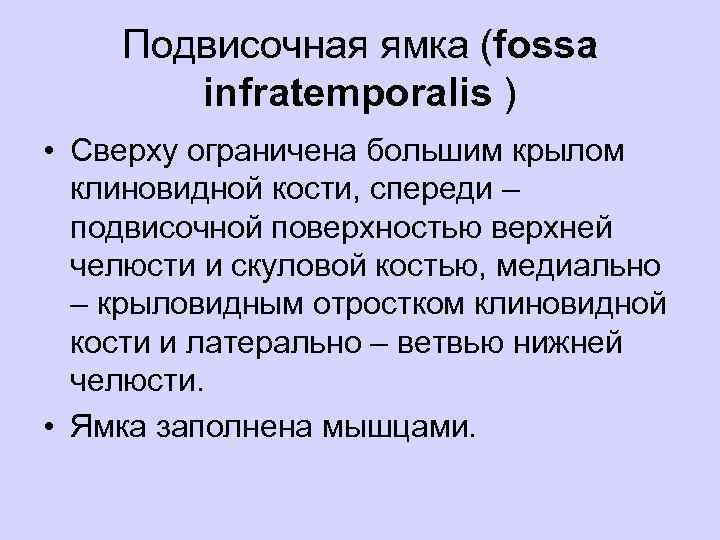 Подвисочная ямка (fossa infratemporalis )

• Сверху ограничена большим крылом клиновидной кости, спереди – подвисочной поверхностью верхней челюсти и скуловой костью, медиально – крыловидным отростком клиновидной кости и латерально – ветвью нижней челюсти.

• Ямка заполнена мышцами.